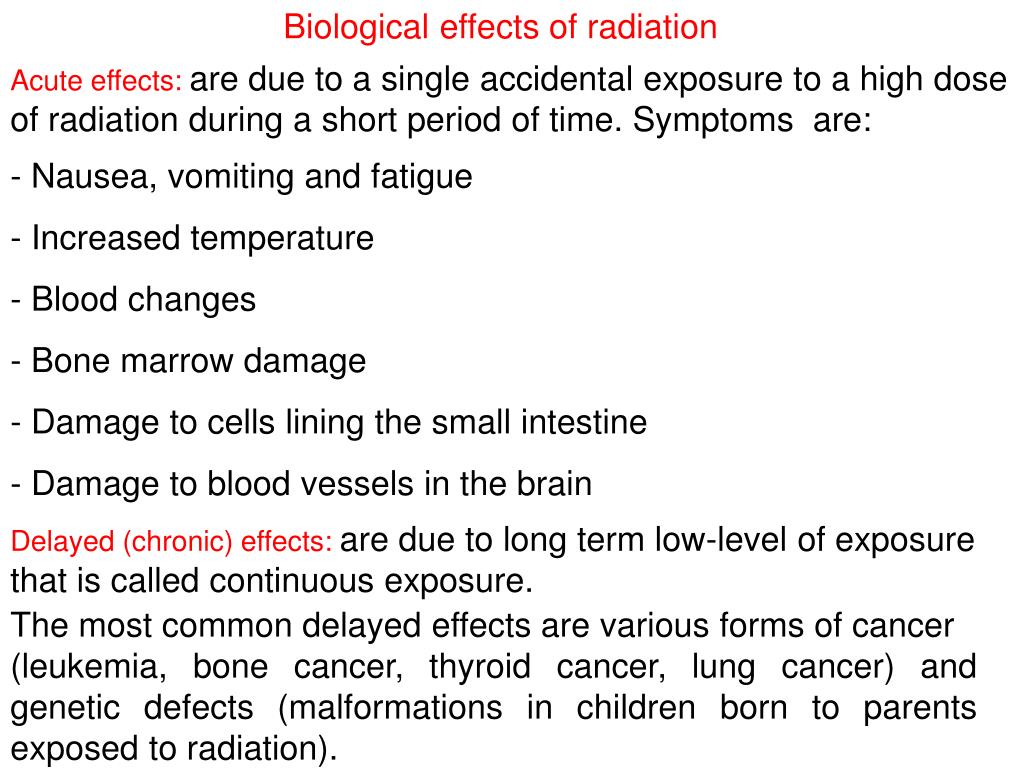 Biological effects of radiation

Acute effects: are due to a single accidental exposure to a high dose of radiation during a short period of time. Symptoms are:

- Nausea, vomiting and fatigue

- Increased temperature

- Blood changes

- Bone marrow damage

- Damage to cells lining the small intestine

- Damage to blood vessels in the brain

Delayed (chronic) effects: are due to long term low-level of exposure that is called continuous exposure.

The most common delayed effects are various forms of cancer (leukemia, bone cancer, thyroid cancer, lung cancer) and genetic defects (malformations in children born to parents exposed to radiation).